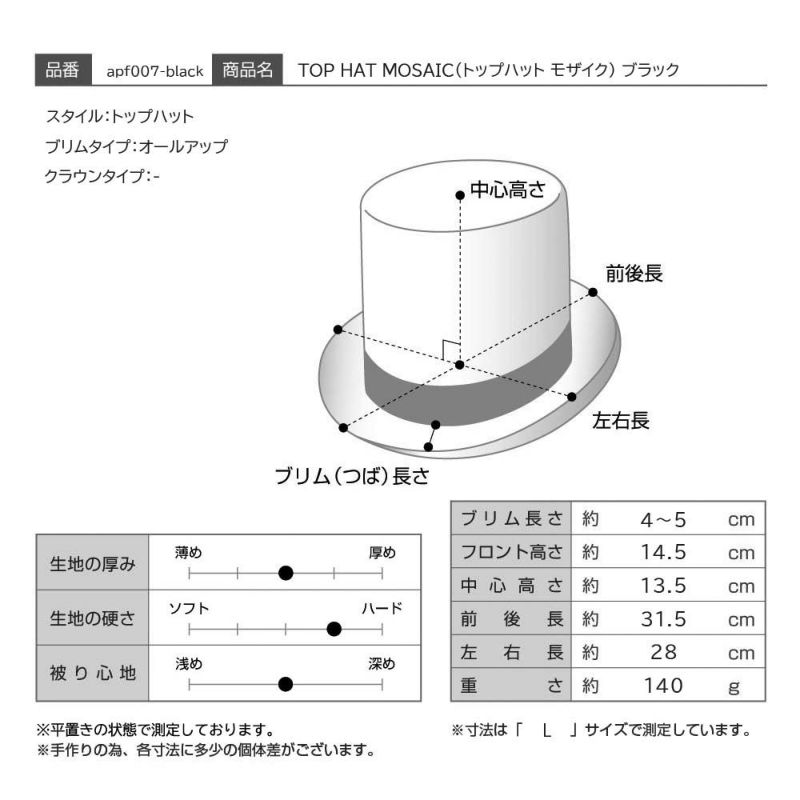 品番 apf007-black 商品名 TOP HAT MOSAIC(トップハット モザイク) ブラック

スタイル:トップハット
ブリムタイプ:オールアップ
クラウンタイプ:-

中心高さ
前後長
左右長
ブリム(つば)長さ

| 生地の厚み | 薄め 厚め |
|---|---|
| 生地の硬さ | ソフト ハード |
| 被り心地 | 浅め 深め |

| ブリム長さ | 約 | 4~5 | cm |
|---|---|---|---|
| フロント高さ | 約 | 14.5 | cm |
| 中心高さ | 約 | 13.5 | cm |
| 前後長 | 約 | 31.5 | cm |
| 左右長 | 約 | 28 | cm |
| 重さ | 約 | 140 | g |

※平置きの状態で測定しております。
※手作りの為、各寸法に多少の個体差がございます。

※寸法は「 L 」サイズで測定しています。